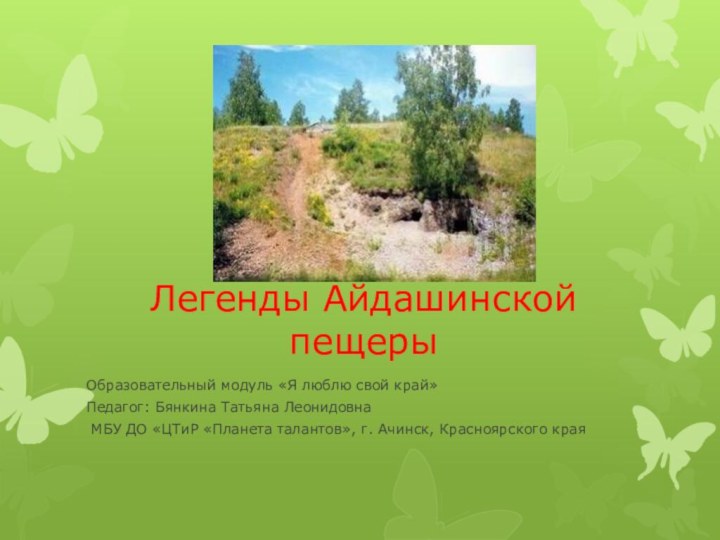 Легенды Айдашинской пещеры

Образовательный модуль «Я люблю свой край»

Педагог: Бянкина Татьяна Леонидовна

МБУ ДО «ЦТиР «Планета талантов», г. Ачинск, Красноярского края